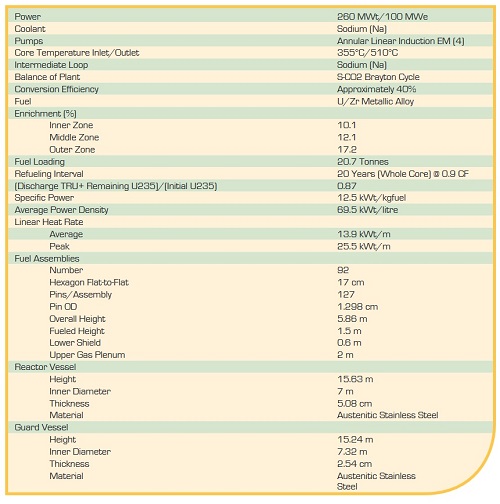 | | |
|---|---|
| Power | 260 MWt/100 MWe |
| Coolant | Sodium (Na) |
| Pumps | Annular Linear Induction EM (4) |
| Core Temperature Inlet/Outlet | 355°C/510°C |
| Intermediate Loop | Sodium (Na) |
| Balance of Plant | S-CO2 Brayton Cycle |
| Conversion Efficiency | Approximately 40% |
| Fuel | U/Zr Metallic Alloy |
| Enrichment (%) | |
| Inner Zone | 10.1 |
| Middle Zone | 12.1 |
| Outer Zone | 17.2 |
| Fuel Loading | 20.7 Tonnes |
| Refueling Interval | 20 Years (Whole Core) @ 0.9 CF |
| (Discharge TRU+ Remaining U235)/(Initial U235) | 0.87 |
| Specific Power | 12.5 kWt/kgfuel |
| Average Power Density | 69.5 kWt/litre |
| Linear Heat Rate | |
| Average | 13.9 kWt/m |
| Peak | 25.5 kWt/m |
| Fuel Assemblies | |
| Number | 92 |
| Hexagon Flat-to-Flat | 17 cm |
| Pins/Assembly | 127 |
| Pin OD | 1.298 cm |
| Overall Height | 5.86 m |
| Fueled Height | 1.5 m |
| Lower Shield | 0.6 m |
| Upper Gas Plenum | 2 m |
| Reactor Vessel | |
| Height | 15.63 m |
| Inner Diameter | 7 m |
| Thickness | 5.08 cm |
| Material | Austenitic Stainless Steel |
| Guard Vessel | |
| Height | 15.24 m |
| Inner Diameter | 7.32 m |
| Thickness | 2.54 cm |
| Material | Austenitic Stainless Steel |